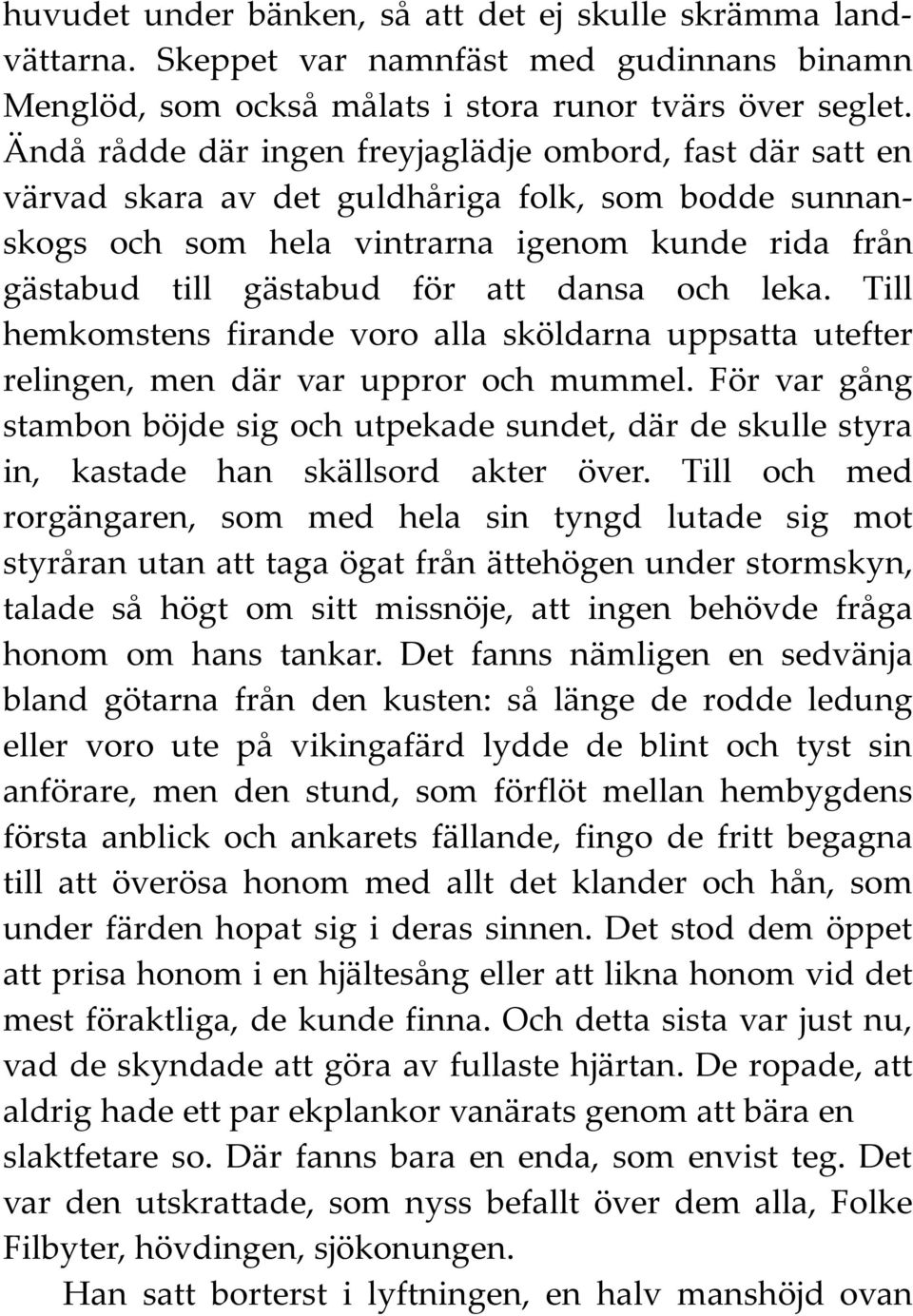 huvudet under bänken, så att det ej skulle skrämma landvättarna. Skeppet var namnfäst med gudinnans binamn Menglöd, som också målats i stora runor tvärs över seglet. Ändå rådde där ingen freyjaglädje ombord, fast där satt en värvad skara av det guldhåriga folk, som bodde sunnanskogs och som hela vintrarna igenom kunde rida från gästabud till gästabud för att dansa och leka. Till hemkomstens firande voro alla sköldarna uppsatta utefter relingen, men där var uppror och mummel. För var gång stambon böjde sig och utpekade sundet, där de skulle styra in, kastade han skällsord akter över. Till och med rorgängaren, som med hela sin tyngd lutade sig mot styråran utan att taga ögat från ättehögen under stormskyn, talade så högt om sitt missnöje, att ingen behövde fråga honom om hans tankar. Det fanns nämligen en sedvänja bland götarna från den kusten: så länge de rodde ledung eller voro ute på vikingafärd lydde de blint och tyst sin anförare, men den stund, som förflöt mellan hembygdens första anblick och ankarets fällande, fingo de fritt begagna till att överösa honom med allt det klander och hån, som under färden hopat sig i deras sinnen. Det stod dem öppet att prisa honom i en hjältesång eller att likna honom vid det mest föraktliga, de kunde finna. Och detta sista var just nu, vad de skyndade att göra av fullaste hjärtan. De ropade, att aldrig hade ett par ekplankor vanärats genom att bära en slaktfetare so. Där fanns bara en enda, som envist teg. Det var den utskrattade, som nyss befallt över dem alla, Folke Filbyter, hövdingen, sjökonungen.

Han satt borterst i lyftningen, en halv manshöjd ovan